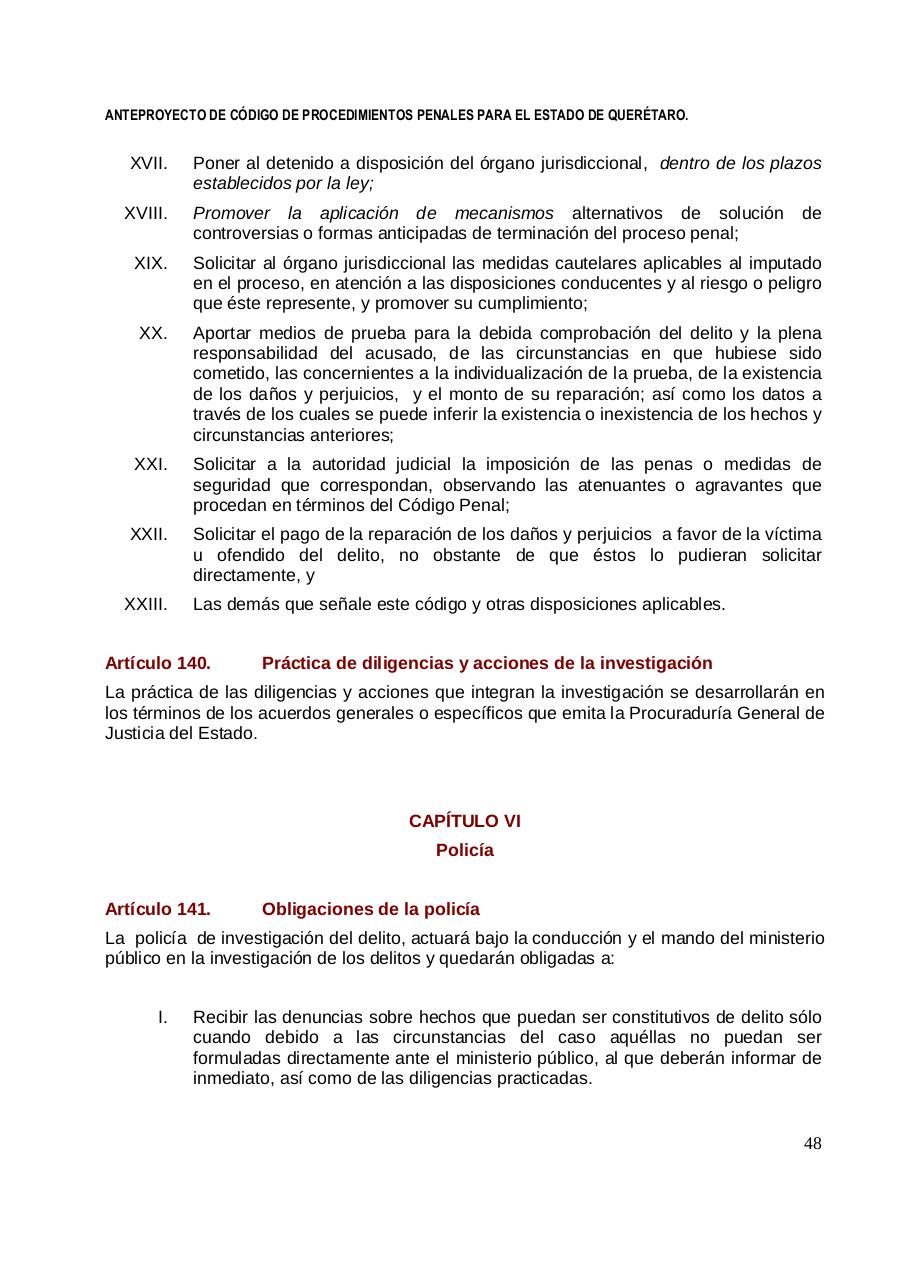 ANTEPROYECTO DE CÓDIGO DE PROCEDIMIENTOS PENALES PARA EL ESTADO DE QUERÉTARO.

XVII. Poner al detenido a disposición del órgano jurisdiccional, dentro de los plazos establecidos por la ley;

XVIII. Promover la aplicación de mecanismos alternativos de solución de controversias o formas anticipadas de terminación del proceso penal;

XIX. Solicitar al órgano jurisdiccional las medidas cautelares aplicables al imputado en el proceso, en atención a las disposiciones conducentes y al riesgo o peligro que éste represente, y promover su cumplimiento;

XX. Aportar medios de prueba para la debida comprobación del delito y la plena responsabilidad del acusado, de las circunstancias en que hubiese sido cometido, las concernientes a la individualización de la prueba, de la existencia de los daños y perjuicios, y el monto de su reparación; así como los datos a través de los cuales se puede inferir la existencia o inexistencia de los hechos y circunstancias anteriores;

XXI. Solicitar a la autoridad judicial la imposición de las penas o medidas de seguridad que correspondan, observando las atenuantes o agravantes que procedan en términos del Código Penal;

XXII. Solicitar el pago de la reparación de los daños y perjuicios a favor de la víctima u ofendido del delito, no obstante de que éstos lo pudieran solicitar directamente, y

XXIII. Las demás que señale este código y otras disposiciones aplicables.

Artículo 140. Práctica de diligencias y acciones de la investigación

La práctica de las diligencias y acciones que integran la investigación se desarrollarán en los términos de los acuerdos generales o específicos que emita la Procuraduría General de Justicia del Estado.

CAPÍTULO VI
Policía

Artículo 141. Obligaciones de la policía

La policía de investigación del delito, actuará bajo la conducción y el mando del ministerio público en la investigación de los delitos y quedarán obligadas a:

I. Recibir las denuncias sobre hechos que puedan ser constitutivos de delito sólo cuando debido a las circunstancias del caso aquéllas no puedan ser formuladas directamente ante el ministerio público, al que deberán informar de inmediato, así como de las diligencias practicadas.

48